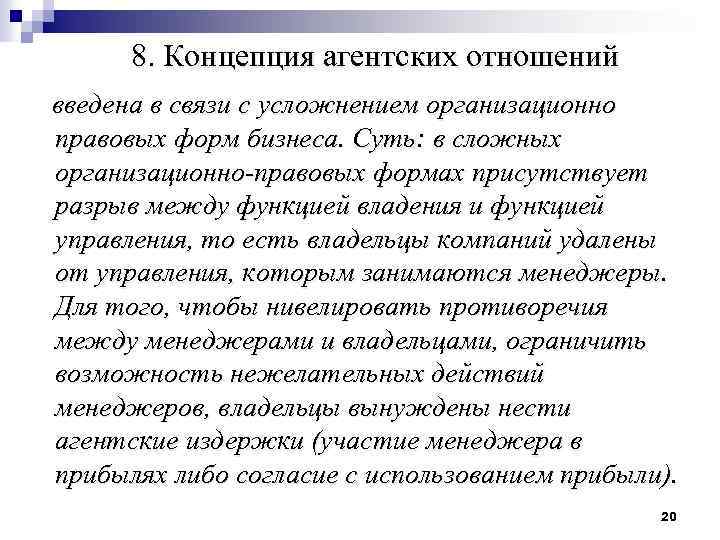 8. Концепция агентских отношений

введена в связи с усложнением организационно правовых форм бизнеса. Суть: в сложных организационно-правовых формах присутствует разрыв между функцией владения и функцией управления, то есть владельцы компаний удалены от управления, которым занимаются менеджеры. Для того, чтобы нивелировать противоречия между менеджерами и владельцами, ограничить возможность нежелательных действий менеджеров, владельцы вынуждены нести агентские издержки (участие менеджера в прибылях либо согласие с использованием прибыли).

20